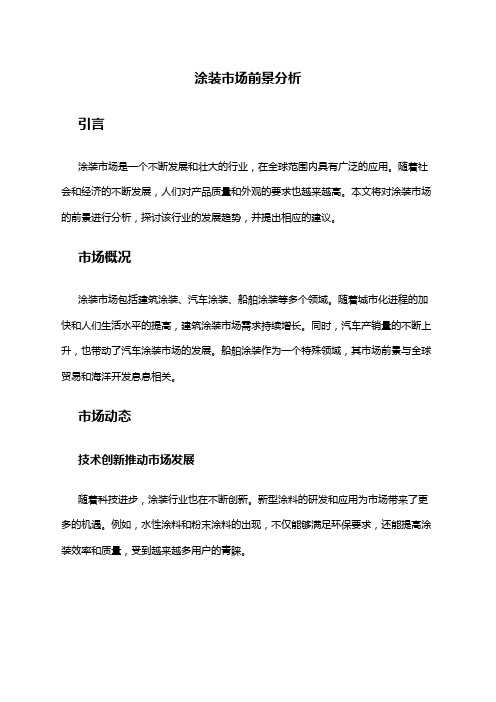 涂装市场前景分析

引言

涂装市场是一个不断发展和壮大的行业，在全球范围内具有广泛的应用。随着社会和经济的不断发展，人们对产品质量和外观的要求也越来越高。本文将对涂装市场的前景进行分析，探讨该行业的发展趋势，并提出相应的建议。

市场概况

涂装市场包括建筑涂装、汽车涂装、船舶涂装等多个领域。随着城市化进程的加快和人们生活水平的提高，建筑涂装市场需求持续增长。同时，汽车产销量的不断上升，也带动了汽车涂装市场的发展。船舶涂装作为一个特殊领域，其市场前景与全球贸易和海洋开发息息相关。

市场动态

技术创新推动市场发展

随着科技进步，涂装行业也在不断创新。新型涂料的研发和应用为市场带来了更多的机遇。例如，水性涂料和粉末涂料的出现，不仅能够满足环保要求，还能提高涂装效率和质量，受到越来越多用户的青睐。